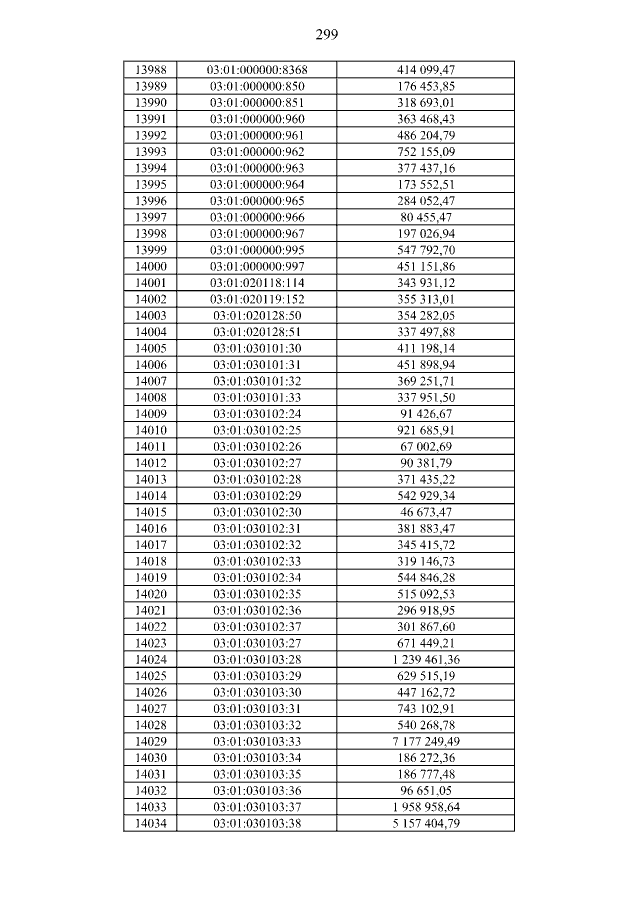 299

| 13988 | 03:01:000000:8368 | 414 099,47 |
|---|---|---|
| 13989 | 03:01:000000:850 | 176 453,85 |
| 13990 | 03:01:000000:851 | 318 693,01 |
| 13991 | 03:01:000000:960 | 363 468,43 |
| 13992 | 03:01:000000:961 | 486 204,79 |
| 13993 | 03:01:000000:962 | 752 155,09 |
| 13994 | 03:01:000000:963 | 377 437,16 |
| 13995 | 03:01:000000:964 | 173 552,51 |
| 13996 | 03:01:000000:965 | 284 052,47 |
| 13997 | 03:01:000000:966 | 80 455,47 |
| 13998 | 03:01:000000:967 | 197 026,94 |
| 13999 | 03:01:000000:995 | 547 792,70 |
| 14000 | 03:01:000000:997 | 451 151,86 |
| 14001 | 03:01:020118:114 | 343 931,12 |
| 14002 | 03:01:020119:152 | 355 313,01 |
| 14003 | 03:01:020128:50 | 354 282,05 |
| 14004 | 03:01:020128:51 | 337 497,88 |
| 14005 | 03:01:030101:30 | 411 198,14 |
| 14006 | 03:01:030101:31 | 451 898,94 |
| 14007 | 03:01:030101:32 | 369 251,71 |
| 14008 | 03:01:030101:33 | 337 951,50 |
| 14009 | 03:01:030102:24 | 91 426,67 |
| 14010 | 03:01:030102:25 | 921 685,91 |
| 14011 | 03:01:030102:26 | 67 002,69 |
| 14012 | 03:01:030102:27 | 90 381,79 |
| 14013 | 03:01:030102:28 | 371 435,22 |
| 14014 | 03:01:030102:29 | 542 929,34 |
| 14015 | 03:01:030102:30 | 46 673,47 |
| 14016 | 03:01:030102:31 | 381 883,47 |
| 14017 | 03:01:030102:32 | 345 415,72 |
| 14018 | 03:01:030102:33 | 319 146,73 |
| 14019 | 03:01:030102:34 | 544 846,28 |
| 14020 | 03:01:030102:35 | 515 092,53 |
| 14021 | 03:01:030102:36 | 296 918,95 |
| 14022 | 03:01:030102:37 | 301 867,60 |
| 14023 | 03:01:030103:27 | 671 449,21 |
| 14024 | 03:01:030103:28 | 1 239 461,36 |
| 14025 | 03:01:030103:29 | 629 515,19 |
| 14026 | 03:01:030103:30 | 447 162,72 |
| 14027 | 03:01:030103:31 | 743 102,91 |
| 14028 | 03:01:030103:32 | 540 268,78 |
| 14029 | 03:01:030103:33 | 7 177 249,49 |
| 14030 | 03:01:030103:34 | 186 272,36 |
| 14031 | 03:01:030103:35 | 186 777,48 |
| 14032 | 03:01:030103:36 | 96 651,05 |
| 14033 | 03:01:030103:37 | 1 958 958,64 |
| 14034 | 03:01:030103:38 | 5 157 404,79 |